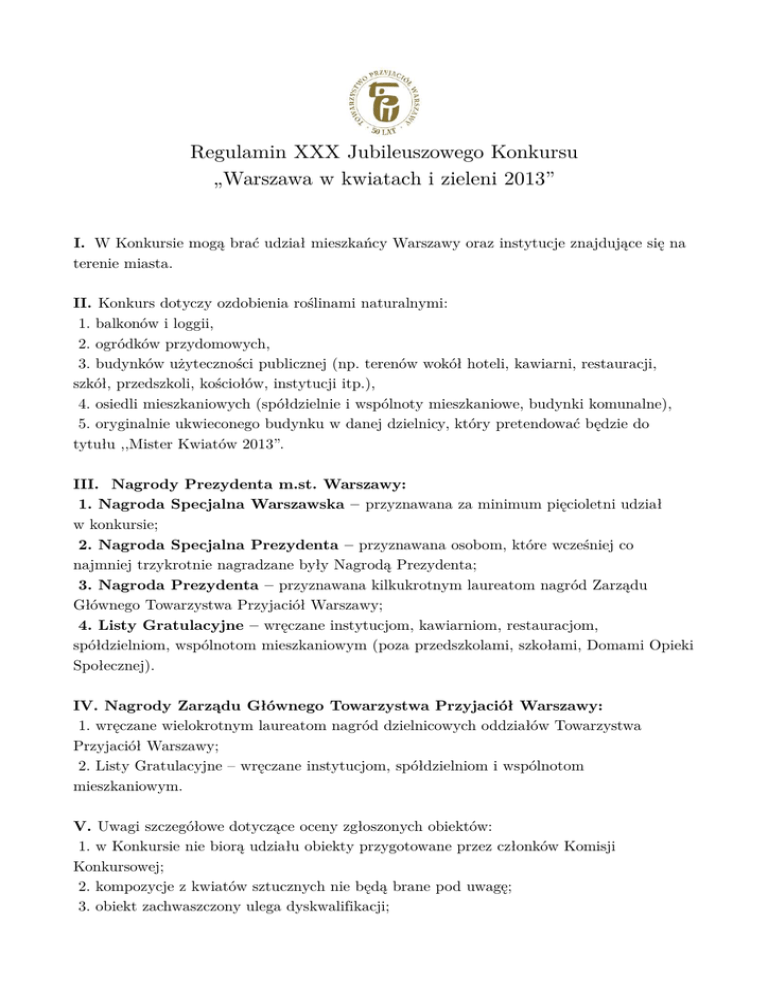 TOWARZYSTWO PRZYJACIÓŁ WARSZAWY
50 LAT

Regulamin XXX Jubileuszowego Konkursu
„Warszawa w kwiatach i zieleni 2013”

**I.** W Konkursie mogą brać udział mieszkańcy Warszawy oraz instytucje znajdujące się na terenie miasta.

**II.** Konkurs dotyczy ozdobienia roślinami naturalnymi:
1. balkonów i loggii,
2. ogródków przydomowych,
3. budynków użyteczności publicznej (np. terenów wokół hoteli, kawiarni, restauracji, szkół, przedszkoli, kościołów, instytucji itp.),
4. osiedli mieszkaniowych (spółdzielnie i wspólnoty mieszkaniowe, budynki komunalne),
5. oryginalnie ukwieconego budynku w danej dzielnicy, który pretendować będzie do tytułu ,,Mister Kwiatów 2013”.

**III. Nagrody Prezydenta m.st. Warszawy:**
**1. Nagroda Specjalna Warszawska** – przyznawana za minimum pięcioletni udział w konkursie;
**2. Nagroda Specjalna Prezydenta** – przyznawana osobom, które wcześniej co najmniej trzykrotnie nagradzane były Nagrodą Prezydenta;
**3. Nagroda Prezydenta** – przyznawana kilkukrotnym laureatom nagród Zarządu Głównego Towarzystwa Przyjaciół Warszawy;
**4. Listy Gratulacyjne** – wręczane instytucjom, kawiarniom, restauracjom, spółdzielniom, wspólnotom mieszkaniowym (poza przedszkolami, szkołami, Domami Opieki Społecznej).

**IV. Nagrody Zarządu Głównego Towarzystwa Przyjaciół Warszawy:**
1. wręczane wielokrotnym laureatom nagród dzielnicowych oddziałów Towarzystwa Przyjaciół Warszawy;
2. Listy Gratulacyjne – wręczane instytucjom, spółdzielniom i wspólnotom mieszkaniowym.

**V.** Uwagi szczegółowe dotyczące oceny zgłoszonych obiektów:
1. w Konkursie nie biorą udziału obiekty przygotowane przez członków Komisji Konkursowej;
2. kompozycje z kwiatów sztucznych nie będą brane pod uwagę;
3. obiekt zachwaszczony ulega dyskwalifikacji;